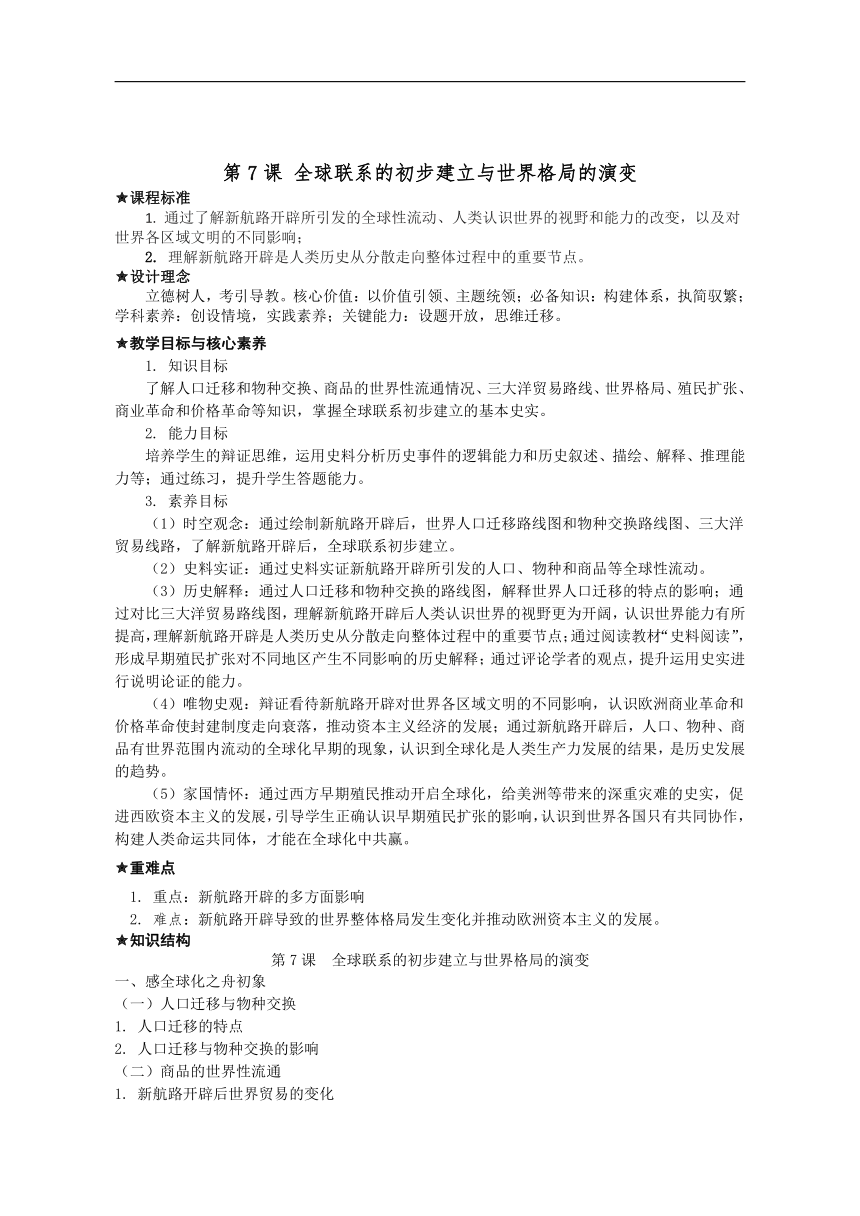 第 7 课 全球联系的初步建立与世界格局的演变

★课程标准

1. 通过了解新航路开辟所引发的全球性流动、人类认识世界的视野和能力的改变，以及对世界各区域文明的不同影响；

2. 理解新航路开辟是人类历史从分散走向整体过程中的重要节点。

★设计理念

立德树人，考引导教。核心价值：以价值引领、主题统领；必备知识：构建体系，执简驭繁；学科素养：创设情境，实践素养；关键能力：设题开放，思维迁移。

★教学目标与核心素养

1. 知识目标

了解人口迁移和物种交换、商品的世界性流通情况、三大洋贸易路线、世界格局、殖民扩张、商业革命和价格革命等知识，掌握全球联系初步建立的基本史实。

2. 能力目标

培养学生的辩证思维，运用史料分析历史事件的逻辑能力和历史叙述、描绘、解释、推理能力等；通过练习，提升学生答题能力。

3. 素养目标

（1）时空观念：通过绘制新航路开辟后，世界人口迁移路线图和物种交换路线图、三大洋贸易线路，了解新航路开辟后，全球联系初步建立。

（2）史料实证：通过史料实证新航路开辟所引发的人口、物种和商品等全球性流动。

（3）历史解释：通过人口迁移和物种交换的路线图，解释世界人口迁移的特点的影响；通过对比三大洋贸易路线图，理解新航路开辟后人类认识世界的视野更为开阔，认识世界能力有所提高，理解新航路开辟是人类历史从分散走向整体过程中的重要节点；通过阅读教材“史料阅读”，形成早期殖民扩张对不同地区产生不同影响的历史解释；通过评论学者的观点，提升运用史实进行说明论证的能力。

（4）唯物史观：辩证看待新航路开辟对世界各区域文明的不同影响，认识欧洲商业革命和价格革命使封建制度走向衰落，推动资本主义经济的发展；通过新航路开辟后，人口、物种、商品有世界范围内流动的全球化早期的现象，认识到全球化是人类生产力发展的结果，是历史发展的趋势。

（5）家国情怀：通过西方早期殖民推动开启全球化，给美洲等带来的深重灾难的史实，促进西欧资本主义的发展，引导学生正确认识早期殖民扩张的影响，认识到世界各国只有共同协作，构建人类命运共同体，才能在全球化中共赢。

★重难点

1. 重点：新航路开辟的多方面影响

2. 难点：新航路开辟导致的世界整体格局发生变化并推动欧洲资本主义的发展。

★知识结构

第 7 课 全球联系的初步建立与世界格局的演变

一、感全球化之舟初象

（一）人口迁移与物种交换

1. 人口迁移的特点

2. 人口迁移与物种交换的影响

（二）商品的世界性流通

1. 新航路开辟后世界贸易的变化